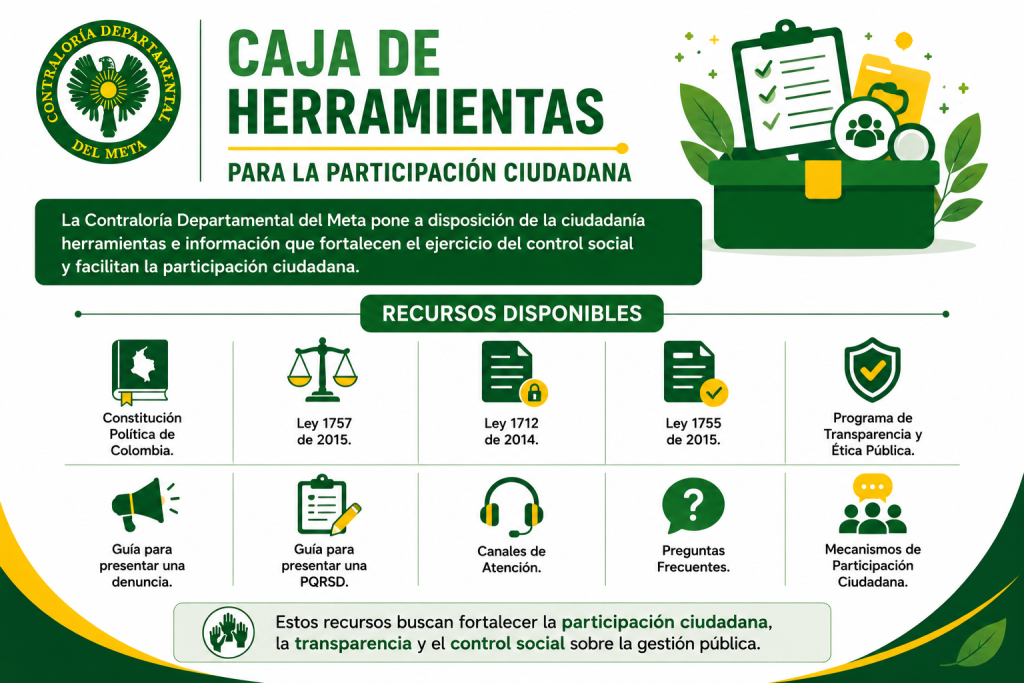 CONTRALORÍA DEPARTAMENTAL DEL META

CAJA DE HERRAMIENTAS

PARA LA PARTICIPACIÓN CIUDADANA

La Contraloría Departamental del Meta pone a disposición de la ciudadanía herramientas e información que fortalecen el ejercicio del control social y facilitan la participación ciudadana.

RECURSOS DISPONIBLES

Constitución Política de Colombia.

Ley 1757 de 2015.

Ley 1712 de 2014.

Ley 1755 de 2015.

Programa de Transparencia y Ética Pública.

Guía para presentar una denuncia.

Guía para presentar una PQRSD.

Canales de Atención.

Preguntas Frecuentes.

Mecanismos de Participación Ciudadana.

Estos recursos buscan fortalecer la participación ciudadana, la transparencia y el control social sobre la gestión pública.